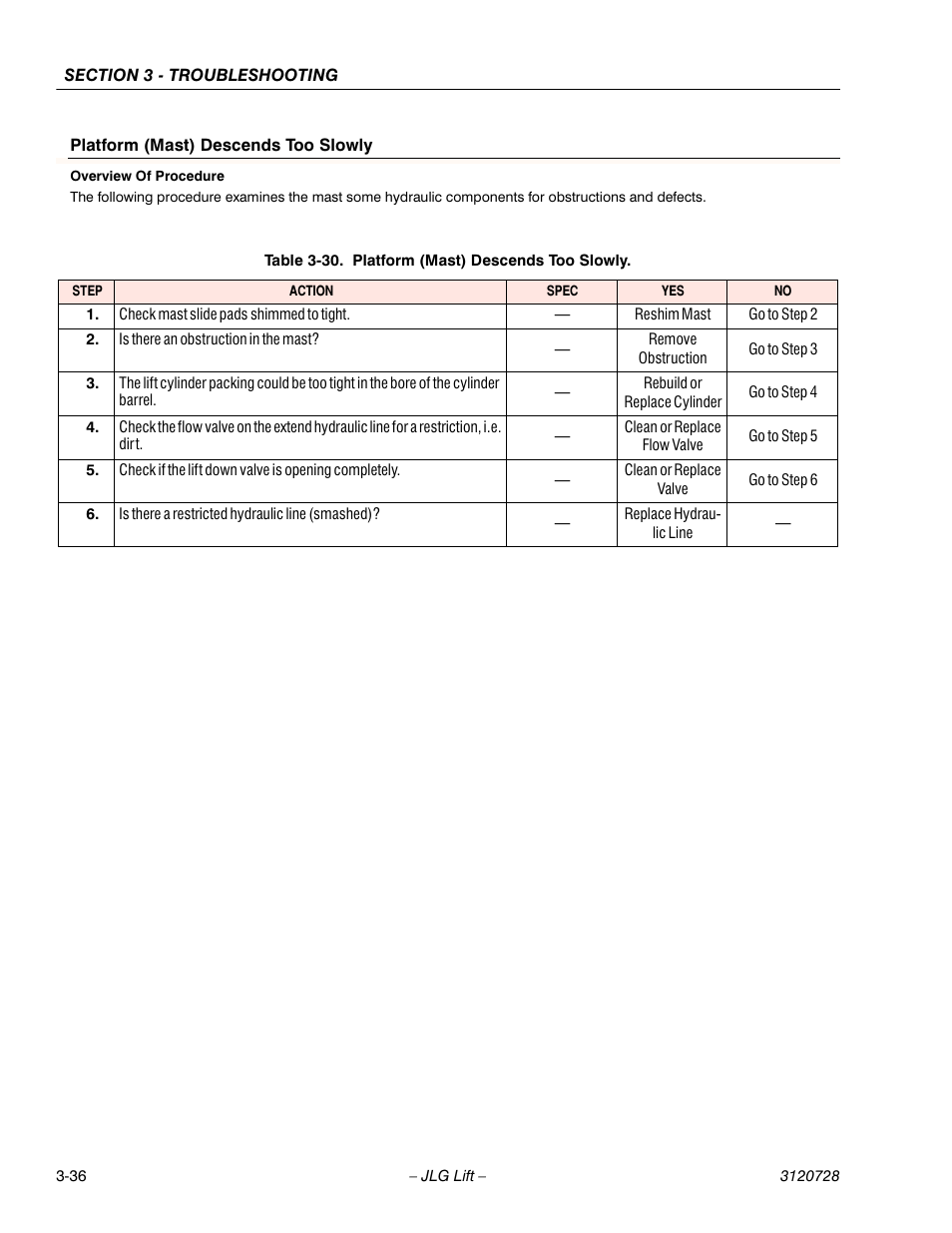 SECTION 3 - TROUBLESHOOTING

Platform (Mast) Descends Too Slowly

Overview Of Procedure

The following procedure examines the mast some hydraulic components for obstructions and defects.

Table 3-30. Platform (Mast) Descends Too Slowly.

| STEP | ACTION | SPEC | YES | NO |
|---|---|---|---|---|
| 1. | Check mast slide pads shimmed to tight. | — | Reshim Mast | Go to Step 2 |
| 2. | Is there an obstruction in the mast? | — | Remove Obstruction | Go to Step 3 |
| 3. | The lift cylinder packing could be too tight in the bore of the cylinder barrel. | — | Rebuild or Replace Cylinder | Go to Step 4 |
| 4. | Check the flow valve on the extend hydraulic line for a restriction, i.e. dirt. | — | Clean or Replace Flow Valve | Go to Step 5 |
| 5. | Check if the lift down valve is opening completely. | — | Clean or Replace Valve | Go to Step 6 |
| 6. | Is there a restricted hydraulic line (smashed)? | — | Replace Hydraulic Line | — |

3-36 – JLG Lift – 3120728